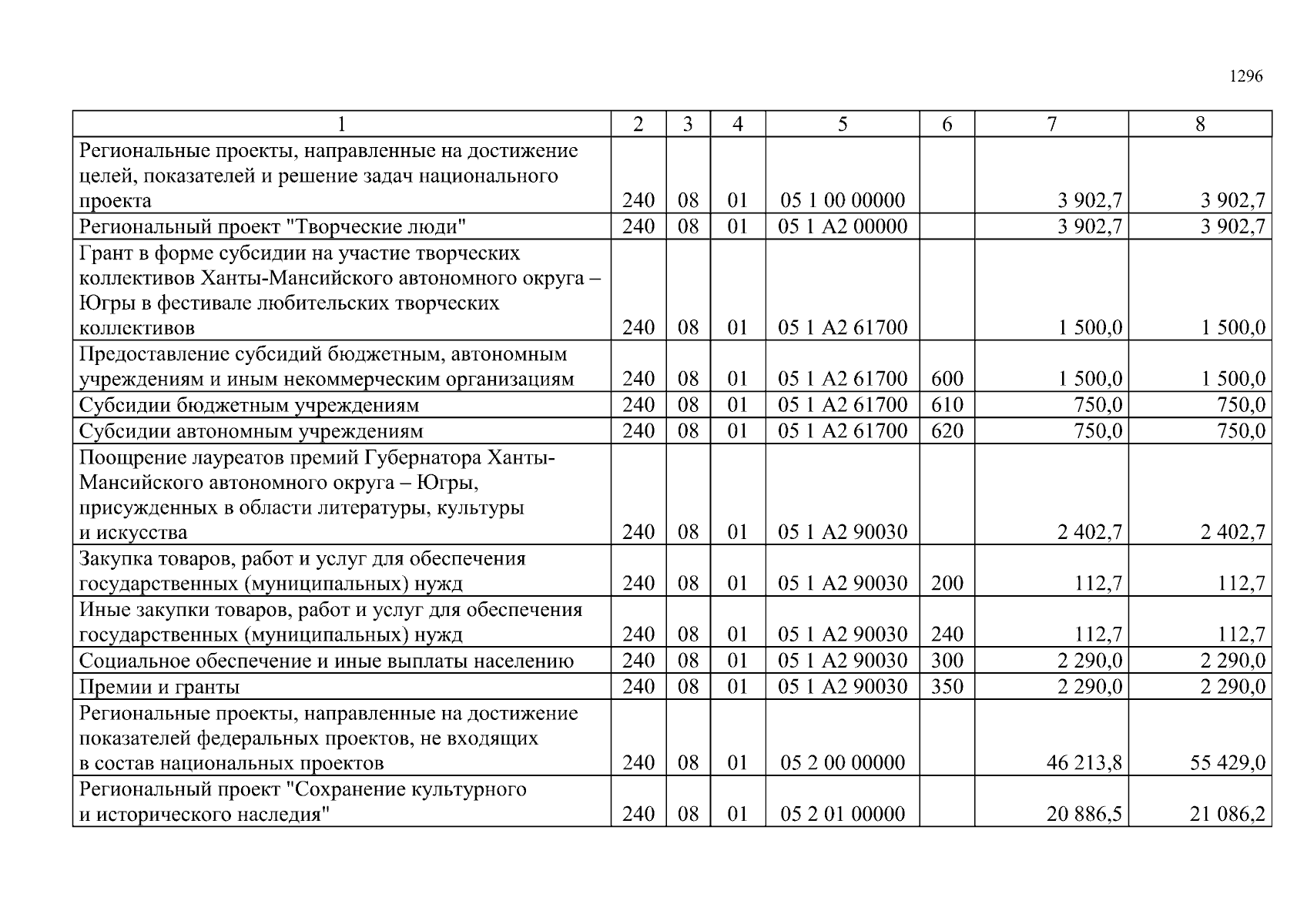 1296

| 1 | 2 | 3 | 4 | 5 | 6 | 7 | 8 |
|---|---|---|---|---|---|---|---|
| Региональные проекты, направленные на достижение целей, показателей и решение задач национального проекта | 240 | 08 | 01 | 05 1 00 00000 | | 3 902,7 | 3 902,7 |
| Региональный проект "Творческие люди" | 240 | 08 | 01 | 05 1 A2 00000 | | 3 902,7 | 3 902,7 |
| Грант в форме субсидии на участие творческих коллективов Ханты-Мансийского автономного округа – Югры в фестивале любительских творческих коллективов | 240 | 08 | 01 | 05 1 A2 61700 | | 1 500,0 | 1 500,0 |
| Предоставление субсидий бюджетным, автономным учреждениям и иным некоммерческим организациям | 240 | 08 | 01 | 05 1 A2 61700 | 600 | 1 500,0 | 1 500,0 |
| Субсидии бюджетным учреждениям | 240 | 08 | 01 | 05 1 A2 61700 | 610 | 750,0 | 750,0 |
| Субсидии автономным учреждениям | 240 | 08 | 01 | 05 1 A2 61700 | 620 | 750,0 | 750,0 |
| Поощрение лауреатов премий Губернатора Ханты-Мансийского автономного округа – Югры, присужденных в области литературы, культуры и искусства | 240 | 08 | 01 | 05 1 A2 90030 | | 2 402,7 | 2 402,7 |
| Закупка товаров, работ и услуг для обеспечения государственных (муниципальных) нужд | 240 | 08 | 01 | 05 1 A2 90030 | 200 | 112,7 | 112,7 |
| Иные закупки товаров, работ и услуг для обеспечения государственных (муниципальных) нужд | 240 | 08 | 01 | 05 1 A2 90030 | 240 | 112,7 | 112,7 |
| Социальное обеспечение и иные выплаты населению | 240 | 08 | 01 | 05 1 A2 90030 | 300 | 2 290,0 | 2 290,0 |
| Премии и гранты | 240 | 08 | 01 | 05 1 A2 90030 | 350 | 2 290,0 | 2 290,0 |
| Региональные проекты, направленные на достижение показателей федеральных проектов, не входящих в состав национальных проектов | 240 | 08 | 01 | 05 2 00 00000 | | 46 213,8 | 55 429,0 |
| Региональный проект "Сохранение культурного и исторического наследия" | 240 | 08 | 01 | 05 2 01 00000 | | 20 886,5 | 21 086,2 |